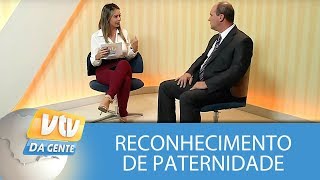 vtv
DA GENTE
RECONHECIMENTO DE PATERNIDADE